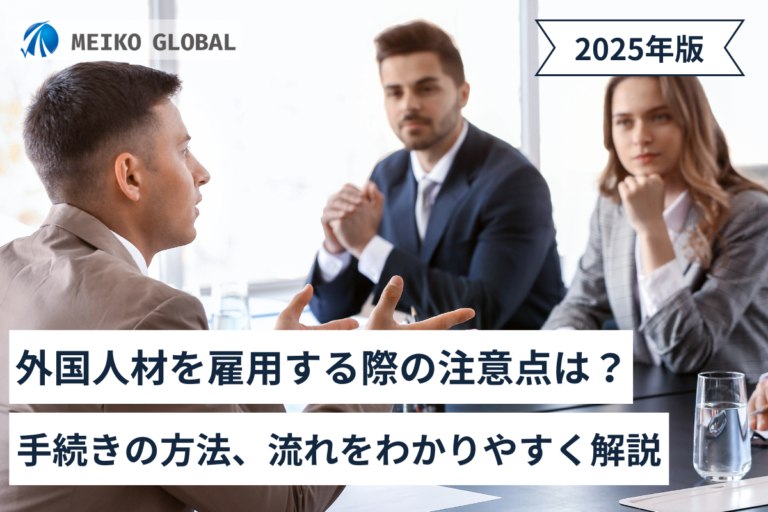 MEIKO GLOBAL

2025年版

外国人材を雇用する際の注意点は？

手続きの方法、流れをわかりやすく解説